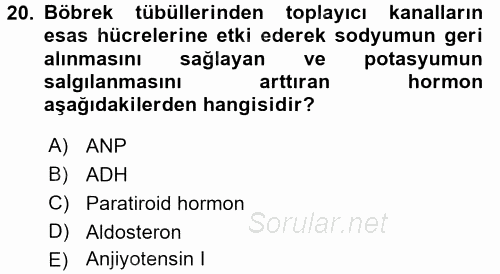 20. Böbrek tübüllerinden toplayıcı kanalların esas hücrelerine etki ederek sodyumun geri alınmasını sağlayan ve potasyumun salgılanmasını arttıran hormon aşağıdakilerden hangisidir?

A) ANP
B) ADH
C) Paratiroid hormon
D) Aldosteron
E) Anjiyotensin I

Sorular.net